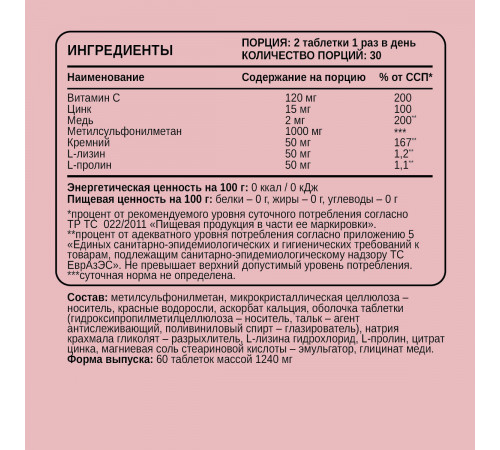 ИНГРЕДИЕНТЫ

ПОРЦИЯ: 2 таблетки 1 раз в день
КОЛИЧЕСТВО ПОРЦИЙ: 30

| Наименование | Содержание на порцию | % от ССП* |
|---|---|---|
| Витамин С | 120 мг | 200 |
| Цинк | 15 мг | 100 |
| Медь | 2 мг | 200** |
| Метилсульфонилметан | 1000 мг | *** |
| Кремний | 50 мг | 167** |
| L-лизин | 50 мг | 1,2** |
| L-пролин | 50 мг | 1,1** |

**Энергетическая ценность на 100 г:** 0 ккал / 0 кДж
**Пищевая ценность на 100 г:** белки – 0 г, жиры – 0 г, углеводы – 0 г

*процент от рекомендуемого уровня суточного потребления согласно ТР ТС 022/2011 «Пищевая продукция в части ее маркировки».
**процент от адекватного уровня потребления согласно приложению 5 «Единых санитарно-эпидемиологических и гигиенических требований к товарам, подлежащим санитарно-эпидемиологическому надзору ТС ЕврАзЭС». Не превышает верхний допустимый уровень потребления.
***суточная норма не определена.

**Состав:** метилсульфонилметан, микрокристаллическая целлюлоза – носитель, красные водоросли, аскорбат кальция, оболочка таблетки (гидроксипропилметилцеллюлоза – носитель, тальк – агент антислеживающий, поливиниловый спирт – глазирователь), натрия крахмала гликолят – разрыхлитель, L-лизина гидрохлорид, L-пролин, цитрат цинка, магниевая соль стеариновой кислоты – эмульгатор, глицинат меди.
**Форма выпуска:** 60 таблеток массой 1240 мг